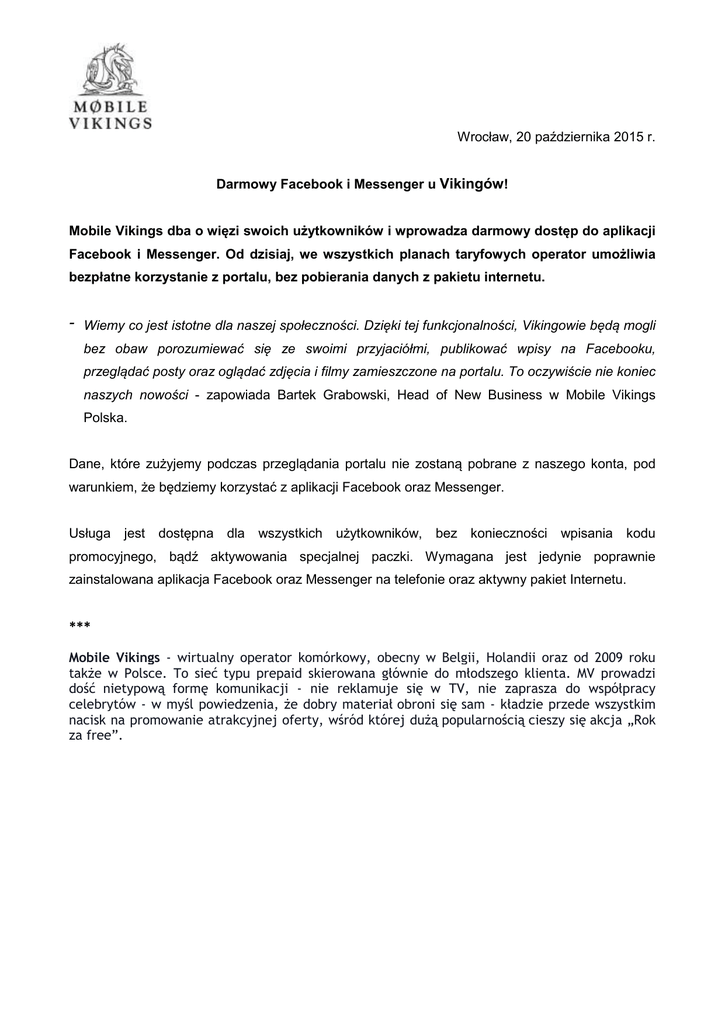 MØBILE VIKINGS

Wrocław, 20 października 2015 r.

Darmowy Facebook i Messenger u Vikingów!

Mobile Vikings dba o więzi swoich użytkowników i wprowadza darmowy dostęp do aplikacji Facebook i Messenger. Od dzisiaj, we wszystkich planach taryfowych operator umożliwia bezpłatne korzystanie z portalu, bez pobierania danych z pakietu internetu.

- Wiemy co jest istotne dla naszej społeczności. Dzięki tej funkcjonalności, Vikingowie będą mogli bez obaw porozumiewać się ze swoimi przyjaciółmi, publikować wpisy na Facebooku, przeglądać posty oraz oglądać zdjęcia i filmy zamieszczone na portalu. To oczywiście nie koniec naszych nowości - zapowiada Bartek Grabowski, Head of New Business w Mobile Vikings Polska.

Dane, które zużyjemy podczas przeglądania portalu nie zostaną pobrane z naszego konta, pod warunkiem, że będziemy korzystać z aplikacji Facebook oraz Messenger.

Usługa jest dostępna dla wszystkich użytkowników, bez konieczności wpisania kodu promocyjnego, bądź aktywowania specjalnej paczki. Wymagana jest jedynie poprawnie zainstalowana aplikacja Facebook oraz Messenger na telefonie oraz aktywny pakiet Internetu.

***

Mobile Vikings - wirtualny operator komórkowy, obecny w Belgii, Holandii oraz od 2009 roku także w Polsce. To sieć typu prepaid skierowana głównie do młodszego klienta. MV prowadzi dość nietypową formę komunikacji - nie reklamuje się w TV, nie zaprasza do współpracy celebrytów - w myśl powiedzenia, że dobry materiał obroni się sam - kładzie przede wszystkim nacisk na promowanie atrakcyjnej oferty, wśród której dużą popularnością cieszy się akcja „Rok za free”.